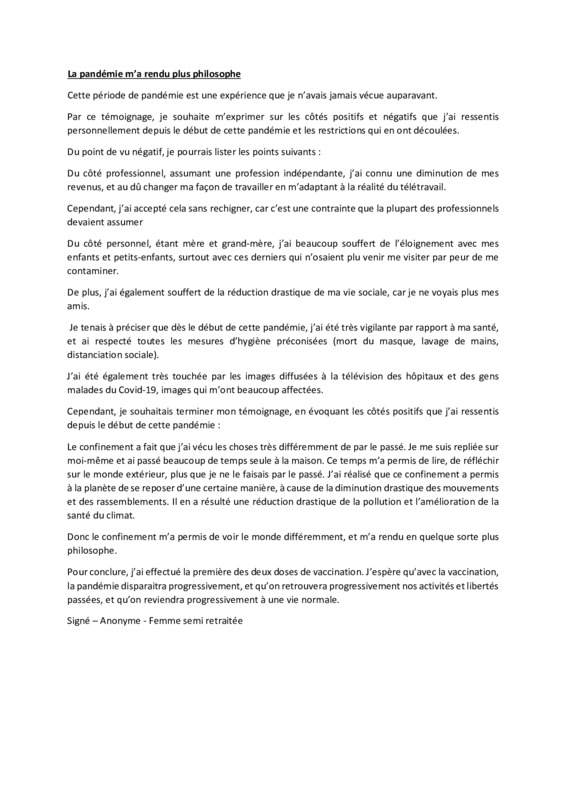 La pandémie m'a rendu plus philosophe

Cette période de pandémie est une expérience que je n'avais jamais vécue auparavant.

Par ce témoignage, je souhaite m'exprimer sur les côtés positifs et négatifs que j'ai ressentis personnellement depuis le début de cette pandémie et les restrictions qui en ont découlées.

Du point de vu négatif, je pourrais lister les points suivants :

Du côté professionnel, assumant une profession indépendante, j'ai connu une diminution de mes revenus, et au dû changer ma façon de travailler en m'adaptant à la réalité du télétravail.

Cependant, j'ai accepté cela sans rechigner, car c'est une contrainte que la plupart des professionnels devaient assumer

Du côté personnel, étant mère et grand-mère, j'ai beaucoup souffert de l'éloignement avec mes enfants et petits-enfants, surtout avec ces derniers qui n'osaient plu venir me visiter par peur de me contaminer.

De plus, j'ai également souffert de la réduction drastique de ma vie sociale, car je ne voyais plus mes amis.

Je tenais à préciser que dès le début de cette pandémie, j'ai été très vigilante par rapport à ma santé, et ai respecté toutes les mesures d'hygiène préconisées (mort du masque, lavage de mains, distanciation sociale).

J'ai été également très touchée par les images diffusées à la télévision des hôpitaux et des gens malades du Covid-19, images qui m'ont beaucoup affectées.

Cependant, je souhaitais terminer mon témoignage, en évoquant les côtés positifs que j'ai ressentis depuis le début de cette pandémie :

Le confinement a fait que j'ai vécu les choses très différemment de par le passé. Je me suis repliée sur moi-même et ai passé beaucoup de temps seule à la maison. Ce temps m'a permis de lire, de réfléchir sur le monde extérieur, plus que je ne le faisais par le passé. J'ai réalisé que ce confinement a permis à la planète de se reposer d'une certaine manière, à cause de la diminution drastique des mouvements et des rassemblements. Il en a résulté une réduction drastique de la pollution et l'amélioration de la santé du climat.

Donc le confinement m'a permis de voir le monde différemment, et m'a rendu en quelque sorte plus philosophe.

Pour conclure, j'ai effectué la première des deux doses de vaccination. J'espère qu'avec la vaccination, la pandémie disparaitra progressivement, et qu'on retrouvera progressivement nos activités et libertés passées, et qu'on reviendra progressivement à une vie normale.

Signé – Anonyme - Femme semi retraitée